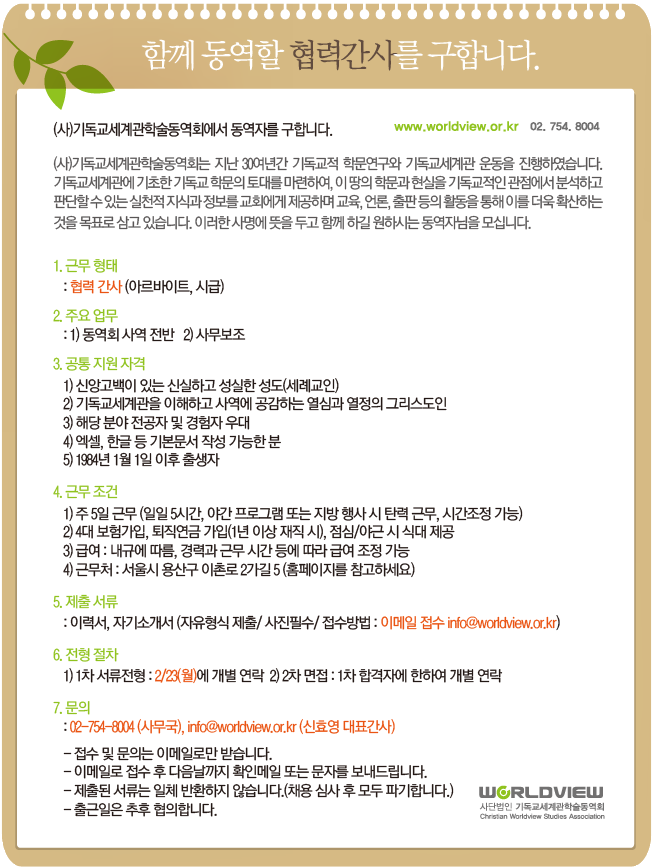 함께 동역할 협력간사를 구합니다.

(사)기독교세계관학술동역회에서 동역자를 구합니다.

www.worldview.or.kr 02. 754. 8004

(사)기독교세계관학술동역회는 지난 30여년간 기독교적 학문연구와 기독교세계관 운동을 진행하였습니다. 기독교세계관에 기초한 기독교 학문의 토대를 마련하여, 이 땅의 학문과 현실을 기독교적인 관점에서 분석하고 판단할 수 있는 실천적 지식과 정보를 교회에게 제공하며 교육, 언론, 출판 등의 활동을 통해 이를 더욱 확산하는 것을 목표로 삼고 있습니다. 이러한 사명에 뜻을 두고 함께 하길 원하시는 동역자님을 모십니다.

1. 근무 형태
: 협력 간사 (아르바이트, 시급)

2. 주요 업무
: 1) 동역회 사역 전반 2) 사무보조

3. 공통 지원 자격
1) 신앙고백이 있는 신실하고 성실한 성도(세례교인)
2) 기독교세계관을 이해하고 사역에 공감하는 열심과 열정의 그리스도인
3) 해당 분야 전공자 및 경험자 우대
4) 엑셀, 한글 등 기본문서 작성 가능한 분
5) 1984년 1월 1일 이후 출생자

4. 근무 조건
1) 주 5일 근무 (일일 5시간, 야간 프로그램 또는 지방 행사 시 탄력 근무, 시간조정 가능)
2) 4대 보험가입, 퇴직연금 가입(1년 이상 재직 시), 점심/야근 시 식대 제공
3) 급여 : 내규에 따름, 경력과 근무 시간 등에 따라 급여 조정 가능
4) 근무처 : 서울시 용산구 이촌로 2가길 5 (홈페이지를 참고하세요)

5. 제출 서류
: 이력서, 자기소개서 (자유형식 제출/ 사진필수/ 접수방법 : 이메일 접수 info@worldview.or.kr)

6. 전형 절차
1) 1차 서류전형 : 2/23(월)에 개별 연락 2) 2차 면접 : 1차 합격자에 한하여 개별 연락

7. 문의
: 02-754-8004 (사무국), info@worldview.or.kr (신효영 대표간사)

- 접수 및 문의는 이메일로만 받습니다.
- 이메일로 접수 후 다음날까지 확인메일 또는 문자를 보내드립니다.
- 제출된 서류는 일체 반환하지 않습니다.(채용 심사 후 모두 파기합니다.)
- 출근일은 추후 협의합니다.

WORLDVIEW
사단법인 기독교세계관학술동역회
Christian Worldview Studies Association